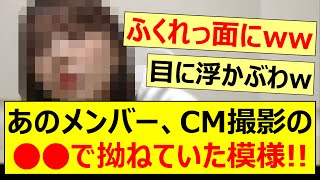 ふくれっ面にww

目に浮かぶわw

あのメンバー、CM撮影の
●●で拗ねていた模様!!